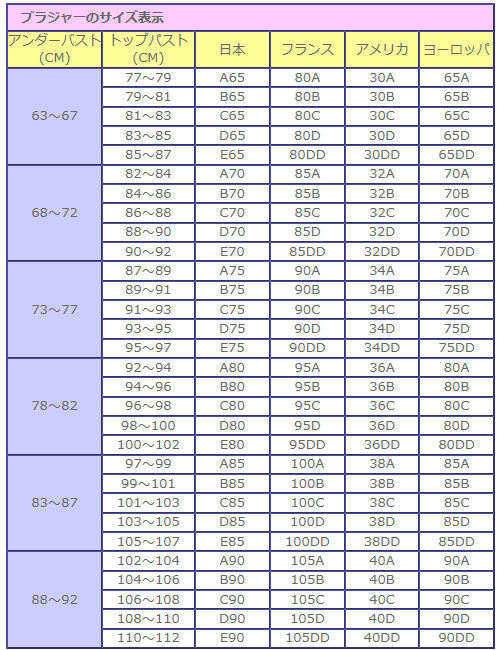 ブラジャーのサイズ表示

| アンダーバスト (CM) | トップバスト (CM) | 日本 | フランス | アメリカ | ヨーロッパ |
|---|---|---|---|---|---|
| 63～67 | 77～79 | A65 | 80A | 30A | 65A |
| | 79～81 | B65 | 80B | 30B | 65B |
| | 81～83 | C65 | 80C | 30C | 65C |
| | 83～85 | D65 | 80D | 30D | 65D |
| | 85～87 | E65 | 80DD | 30DD | 65DD |
| 68～72 | 82～84 | A70 | 85A | 32A | 70A |
| | 84～86 | B70 | 85B | 32B | 70B |
| | 86～88 | C70 | 85C | 32C | 70C |
| | 88～90 | D70 | 85D | 32D | 70D |
| | 90～92 | E70 | 85DD | 32DD | 70DD |
| 73～77 | 87～89 | A75 | 90A | 34A | 75A |
| | 89～91 | B75 | 90B | 34B | 75B |
| | 91～93 | C75 | 90C | 34C | 75C |
| | 93～95 | D75 | 90D | 34D | 75D |
| | 95～97 | E75 | 90DD | 34DD | 75DD |
| 78～82 | 92～94 | A80 | 95A | 36A | 80A |
| | 94～96 | B80 | 95B | 36B | 80B |
| | 96～98 | C80 | 95C | 36C | 80C |
| | 98～100 | D80 | 95D | 36D | 80D |
| | 100～102 | E80 | 95DD | 36DD | 80DD |
| 83～87 | 97～99 | A85 | 100A | 38A | 85A |
| | 99～101 | B85 | 100B | 38B | 85B |
| | 101～103 | C85 | 100C | 38C | 85C |
| | 103～105 | D85 | 100D | 38D | 85D |
| | 105～107 | E85 | 100DD | 38DD | 85DD |
| 88～92 | 102～104 | A90 | 105A | 40A | 90A |
| | 104～106 | B90 | 105B | 40B | 90B |
| | 106～108 | C90 | 105C | 40C | 90C |
| | 108～110 | D90 | 105D | 40D | 90D |
| | 110～112 | E90 | 105DD | 40DD | 90DD |